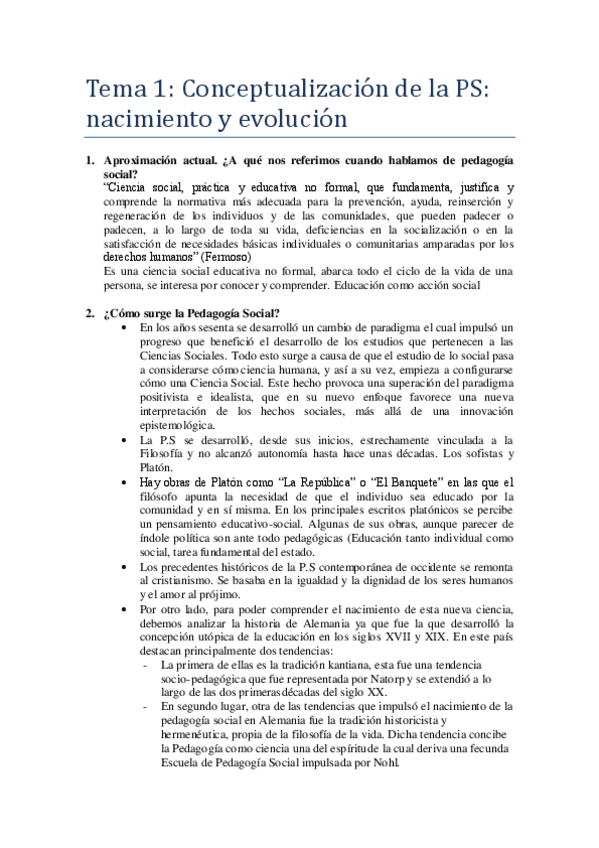 Tema 1: Conceptualización de la PS: nacimiento y evolución

1. Aproximación actual. ¿A qué nos referimos cuando hablamos de pedagogía social?
"Ciencia social, práctica y educativa no formal, que fundamenta, justifica y comprende la normativa más adecuada para la prevención, ayuda, reinserción y regeneración de los individuos y de las comunidades, que pueden padecer o padecen, a lo largo de toda su vida, deficiencias en la socialización o en la satisfacción de necesidades básicas individuales o comunitarias amparadas por los derechos humanos" (Fermoso)
Es una ciencia social educativa no formal, abarca todo el ciclo de la vida de una persona, se interesa por conocer y comprender. Educación como acción social

2. ¿Cómo surge la Pedagogía Social?
• En los años sesenta se desarrolló un cambio de paradigma el cual impulsó un progreso que benefició el desarrollo de los estudios que pertenecen a las Ciencias Sociales. Todo esto surge a causa de que el estudio de lo social pasa a considerarse cómo ciencia humana, y así a su vez, empieza a configurarse cómo una Ciencia Social. Este hecho provoca una superación del paradigma positivista e idealista, que en su nuevo enfoque favorece una nueva interpretación de los hechos sociales, más allá de una innovación epistemológica.
• La P.S se desarrolló, desde sus inicios, estrechamente vinculada a la Filosofía y no alcanzó autonomía hasta hace unas décadas. Los sofistas y Platón.
• Hay obras de Platón como "La República" o "El Banquete" en las que el filósofo apunta la necesidad de que el individuo sea educado por la comunidad y en sí misma. En los principales escritos platónicos se percibe un pensamiento educativo-social. Algunas de sus obras, aunque parecer de índole política son ante todo pedagógicas (Educación tanto individual como social, tarea fundamental del estado.
• Los precedentes históricos de la P.S contemporánea de occidente se remonta al cristianismo. Se basaba en la igualdad y la dignidad de los seres humanos y el amor al prójimo.
• Por otro lado, para poder comprender el nacimiento de esta nueva ciencia, debemos analizar la historia de Alemania ya que fue la que desarrolló la concepción utópica de la educación en los siglos XVII y XIX. En este país destacan principalmente dos tendencias:
- La primera de ellas es la tradición kantiana, esta fue una tendencia socio-pedagógica que fue representada por Natorp y se extendió a lo largo de las dos primeras décadas del siglo XX.
- En segundo lugar, otra de las tendencias que impulsó el nacimiento de la pedagogía social en Alemania fue la tradición historicista y hermenéutica, propia de la filosofía de la vida. Dicha tendencia concibe la Pedagogía como ciencia una del espíritu de la cual deriva una fecunda Escuela de Pedagogía Social impulsada por Nohl.